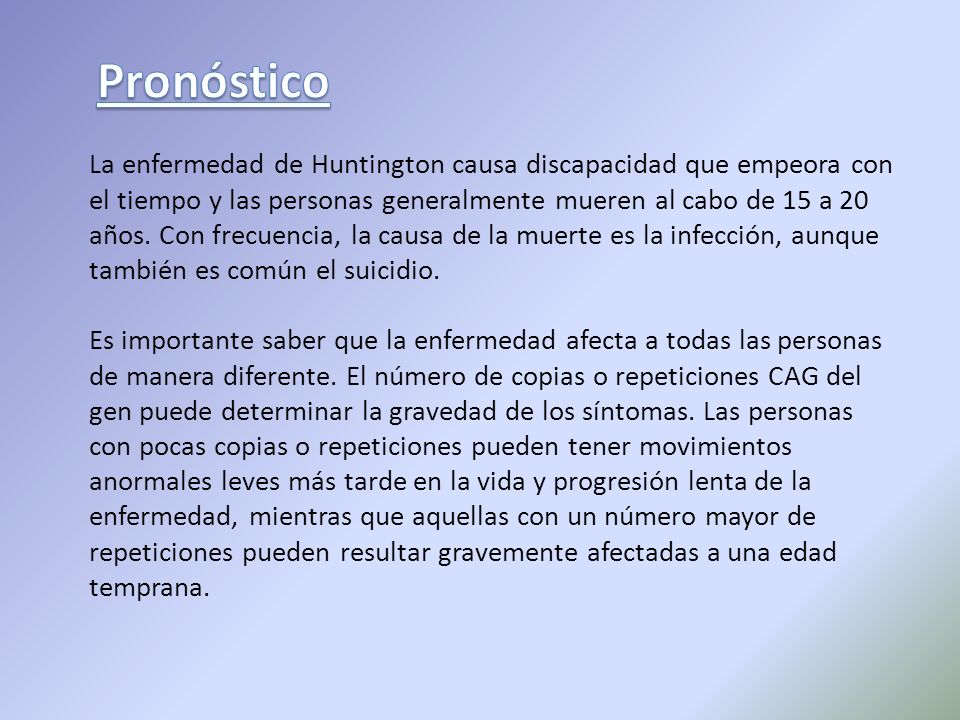 Pronóstico

La enfermedad de Huntington causa discapacidad que empeora con el tiempo y las personas generalmente mueren al cabo de 15 a 20 años. Con frecuencia, la causa de la muerte es la infección, aunque también es común el suicidio.

Es importante saber que la enfermedad afecta a todas las personas de manera diferente. El número de copias o repeticiones CAG del gen puede determinar la gravedad de los síntomas. Las personas con pocas copias o repeticiones pueden tener movimientos anormales leves más tarde en la vida y progresión lenta de la enfermedad, mientras que aquellas con un número mayor de repeticiones pueden resultar gravemente afectadas a una edad temprana.